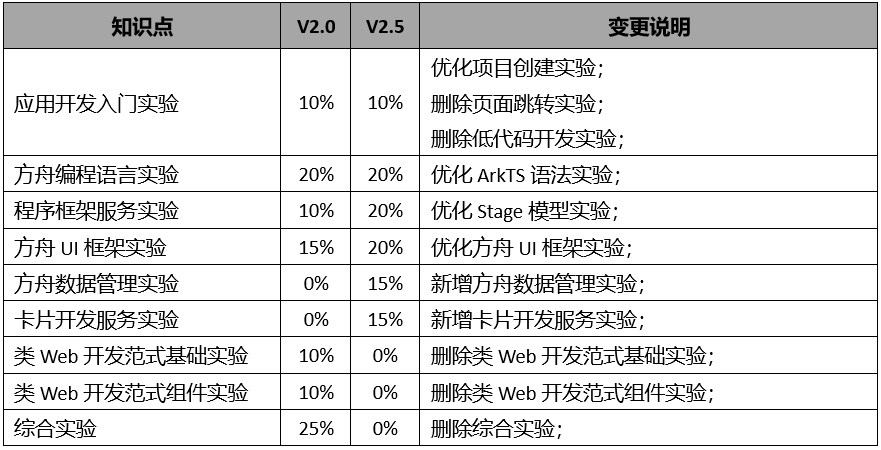 | 知识点 | V2.0 | V2.5 | 变更说明 |
|---|---|---|---|
| 应用开发入门实验 | 10% | 10% | 优化项目创建实验；删除页面跳转实验；删除低代码开发实验； |
| 方舟编程语言实验 | 20% | 20% | 优化ArkTS语法实验； |
| 程序框架服务实验 | 10% | 20% | 优化Stage模型实验； |
| 方舟UI框架实验 | 15% | 20% | 优化方舟UI框架实验； |
| 方舟数据管理实验 | 0% | 15% | 新增方舟数据管理实验； |
| 卡片开发服务实验 | 0% | 15% | 新增卡片开发服务实验； |
| 类Web开发范式基础实验 | 10% | 0% | 删除类Web开发范式基础实验； |
| 类Web开发范式组件实验 | 10% | 0% | 删除类Web开发范式组件实验； |
| 综合实验 | 25% | 0% | 删除综合实验； |